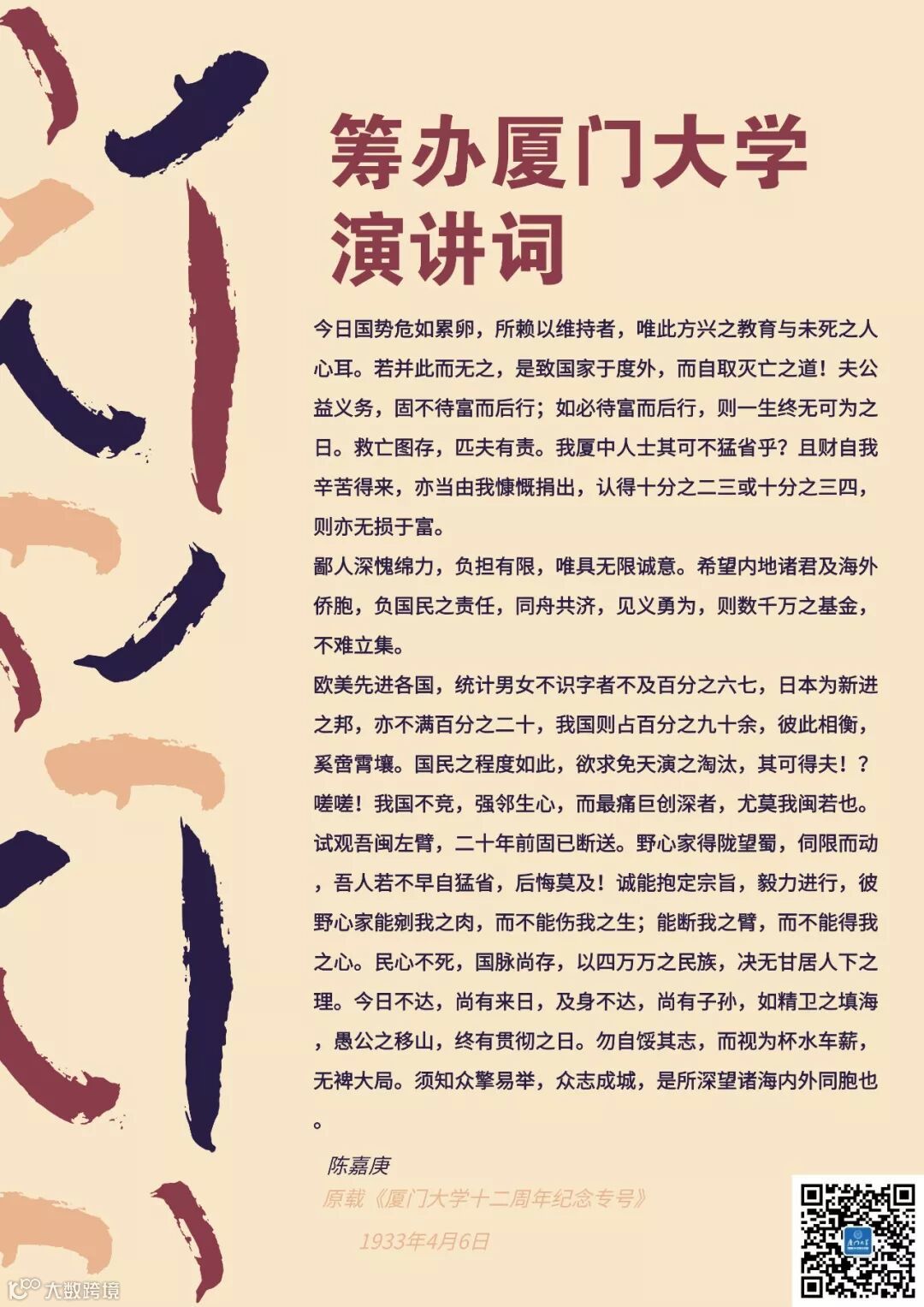 筹办厦门大学
演讲词

今日国势危如累卵，所赖以维持者，唯此方兴之教育与未死之人心耳。若并此而无之，是致国家于度外，而自取灭亡之道！夫公益义务，固不待富而后行；如必待富而后行，则一生终无可为之日。救亡图存，匹夫有责。我厦中人士其可不猛省乎？且财自我辛苦得来，亦当由我慷慨捐出，认得十分之二三或十分之三四，则亦无损于富。

鄙人深愧绵力，负担有限，唯具无限诚意。希望内地诸君及海外侨胞，负国民之责任，同舟共济，见义勇为，则数千万之基金，不难立集。

欧美先进各国，统计男女不识字者不及百分之六七，日本为新进之邦，亦不满百分之二十，我国则占百分之九十余，彼此相衡，奚啻霄壤。国民之程度如此，欲求免天演之淘汰，其可得夫！？嗟嗟！我国不竞，强邻生心，而最痛巨创深者，尤莫我闽若也。试观吾闽左臂，二十年前固已断送。野心家得陇望蜀，伺限而动，吾人若不早自猛省，后悔莫及！诚能抱定宗旨，毅力进行，彼野心家能剜我之肉，而不能伤我之生；能断我之臂，而不能得我之心。民心不死，国脉尚存，以四万万之民族，决无甘居人下之理。今日不达，尚有来日，及身不达，尚有子孙，如精卫之填海，愚公之移山，终有贯彻之日。勿自馁其志，而视为杯水车薪，无裨大局。须知众擎易举，众志成城，是所深望诸海内外同胞也。

陈嘉庚
原载《厦门大学十二周年纪念专号》
1933年4月6日

大数跨境